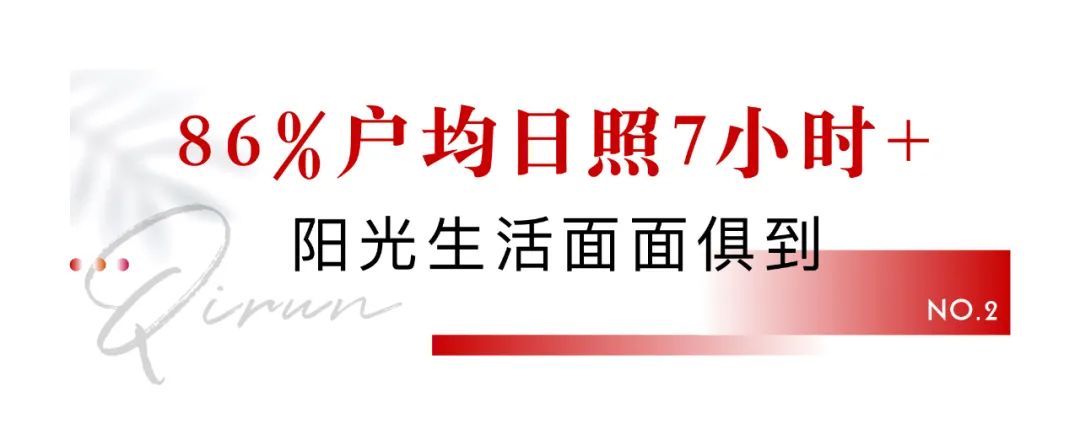 86%户均日照7小时+

阳光生活面面俱到

Qirun

NO.2